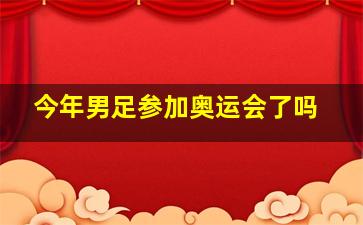 今年男足参加奥运会了吗